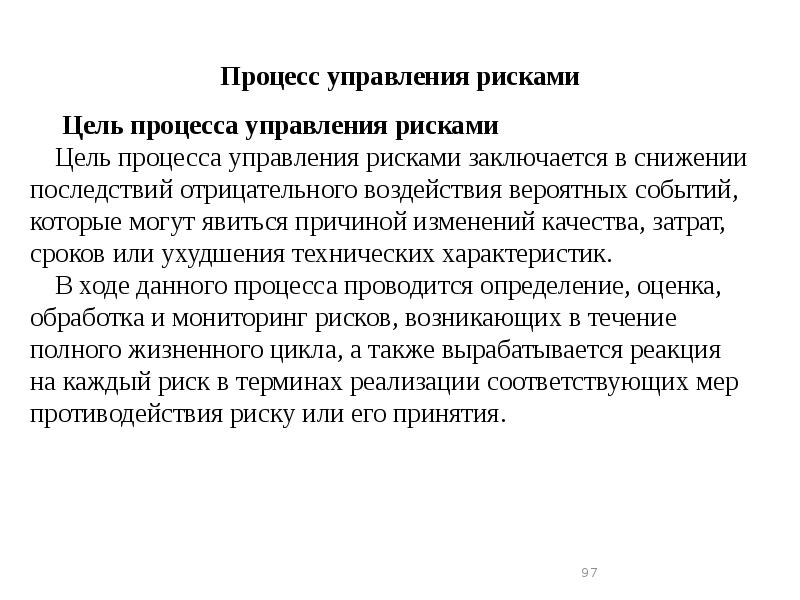 Процесс управления рисками

Цель процесса управления рисками

Цель процесса управления рисками заключается в снижении последствий отрицательного воздействия вероятных событий, которые могут явиться причиной изменений качества, затрат, сроков или ухудшения технических характеристик.

В ходе данного процесса проводится определение, оценка, обработка и мониторинг рисков, возникающих в течение полного жизненного цикла, а также вырабатывается реакция на каждый риск в терминах реализации соответствующих мер противодействия риску или его принятия.

97